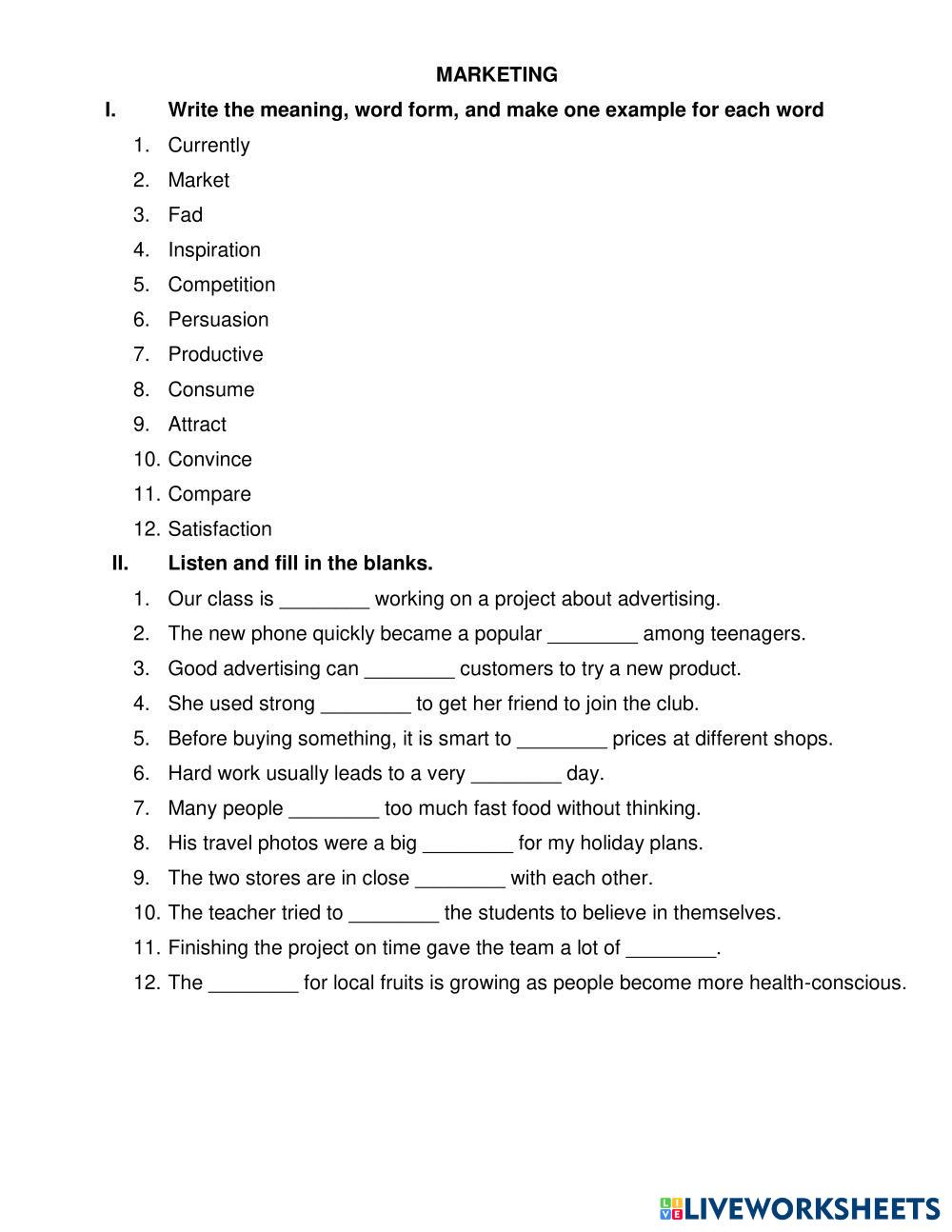 MARKETING

I. Write the meaning, word form, and make one example for each word

1. Currently
2. Market
3. Fad
4. Inspiration
5. Competition
6. Persuasion
7. Productive
8. Consume
9. Attract
10. Convince
11. Compare
12. Satisfaction

II. Listen and fill in the blanks.

1. Our class is ________ working on a project about advertising.
2. The new phone quickly became a popular ________ among teenagers.
3. Good advertising can ________ customers to try a new product.
4. She used strong ________ to get her friend to join the club.
5. Before buying something, it is smart to ________ prices at different shops.
6. Hard work usually leads to a very ________ day.
7. Many people ________ too much fast food without thinking.
8. His travel photos were a big ________ for my holiday plans.
9. The two stores are in close ________ with each other.
10. The teacher tried to ________ the students to believe in themselves.
11. Finishing the project on time gave the team a lot of ________.
12. The ________ for local fruits is growing as people become more health-conscious.

LIVEWORKSHEETS